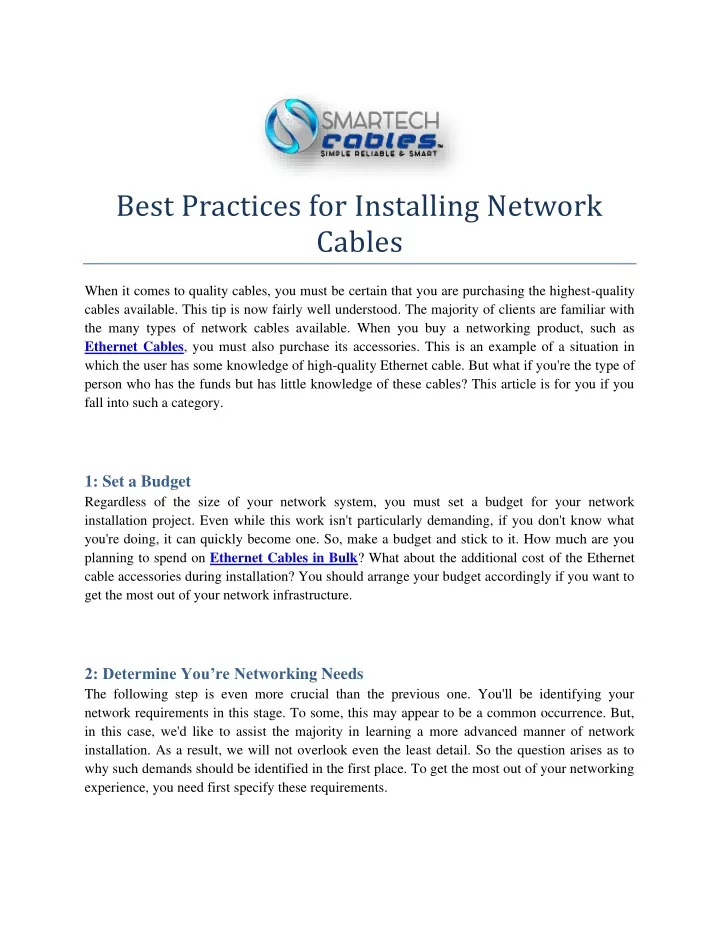 SMARTECH
cables
SIMPLE RELIABLE & SMART

Best Practices for Installing Network Cables

When it comes to quality cables, you must be certain that you are purchasing the highest-quality cables available. This tip is now fairly well understood. The majority of clients are familiar with the many types of network cables available. When you buy a networking product, such as Ethernet Cables, you must also purchase its accessories. This is an example of a situation in which the user has some knowledge of high-quality Ethernet cable. But what if you're the type of person who has the funds but has little knowledge of these cables? This article is for you if you fall into such a category.

1: Set a Budget
Regardless of the size of your network system, you must set a budget for your network installation project. Even while this work isn't particularly demanding, if you don't know what you're doing, it can quickly become one. So, make a budget and stick to it. How much are you planning to spend on Ethernet Cables in Bulk? What about the additional cost of the Ethernet cable accessories during installation? You should arrange your budget accordingly if you want to get the most out of your network infrastructure.

2: Determine You're Networking Needs
The following step is even more crucial than the previous one. You'll be identifying your network requirements in this stage. To some, this may appear to be a common occurrence. But, in this case, we'd like to assist the majority in learning a more advanced manner of network installation. As a result, we will not overlook even the least detail. So the question arises as to why such demands should be identified in the first place. To get the most out of your networking experience, you need first specify these requirements.